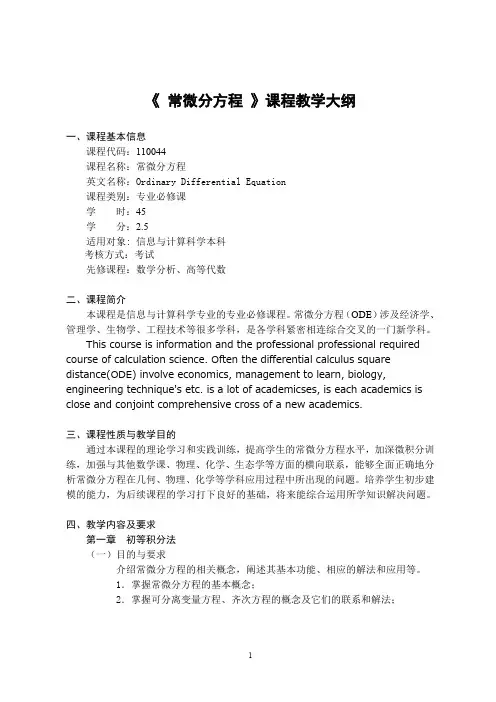 《 常微分方程 》课程教学大纲

一、课程基本信息
课程代码：110044
课程名称：常微分方程
英文名称：Ordinary Differential Equation
课程类别：专业必修课
学　　时：45
学　　分：2.5
适用对象：信息与计算科学本科
考核方式：考试
先修课程：数学分析、高等代数

二、课程简介
本课程是信息与计算科学专业的专业必修课程。常微分方程（ODE）涉及经济学、管理学、生物学、工程技术等很多学科，是各学科紧密相连综合交叉的一门新学科。
This course is information and the professional professional required course of calculation science. Often the differential calculus square distance(ODE) involve economics, management to learn, biology, engineering technique's etc. is a lot of academicses, is each academics is close and conjoint comprehensive cross of a new academics.

三、课程性质与教学目的
通过本课程的理论学习和实践训练，提高学生的常微分方程水平，加深微积分训练，加强与其他数学课、物理、化学、生态学等方面的横向联系，能够全面正确地分析常微分方程在几何、物理、化学等学科应用过程中所出现的问题。培养学生初步建模的能力，为后续课程的学习打下良好的基础，将来能综合运用所学知识解决问题。

四、教学内容及要求
第一章　初等积分法
（一）目的与要求
介绍常微分方程的相关概念，阐述其基本功能、相应的解法和应用等。
1．掌握常微分方程的基本概念；
2．掌握可分离变量方程、齐次方程的概念及它们的联系和解法；

1